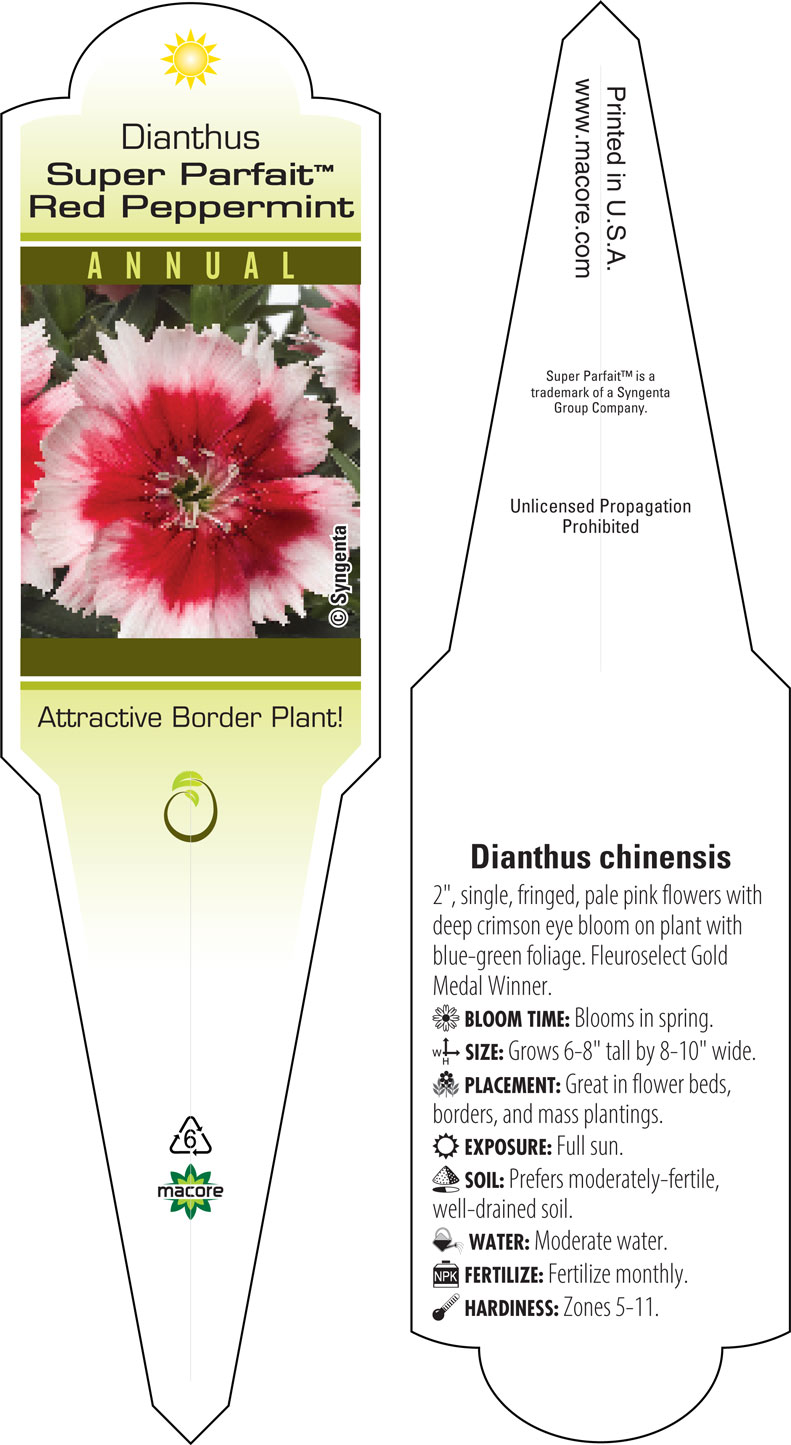 Dianthus
Super Parfait™
Red Peppermint

ANNUAL

© Syngenta

Attractive Border Plant!

6

macore

Printed in U.S.A.
www.macore.com

Super Parfait™ is a trademark of a Syngenta Group Company.

Unlicensed Propagation Prohibited

Dianthus chinensis

2", single, fringed, pale pink flowers with deep crimson eye bloom on plant with blue-green foliage. Fleuroselect Gold Medal Winner.

BLOOM TIME: Blooms in spring.

W H SIZE: Grows 6-8" tall by 8-10" wide.

PLACEMENT: Great in flower beds, borders, and mass plantings.

EXPOSURE: Full sun.

SOIL: Prefers moderately-fertile, well-drained soil.

WATER: Moderate water.

NPK FERTILIZE: Fertilize monthly.

HARDINESS: Zones 5-11.